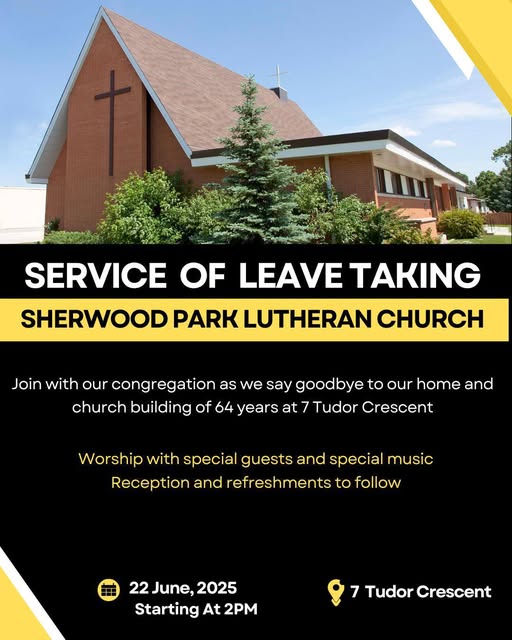 SERVICE OF LEAVE TAKING

SHERWOOD PARK LUTHERAN CHURCH

Join with our congregation as we say goodbye to our home and church building of 64 years at 7 Tudor Crescent

Worship with special guests and special music
Reception and refreshments to follow

22 June, 2025
Starting At 2PM

7 Tudor Crescent